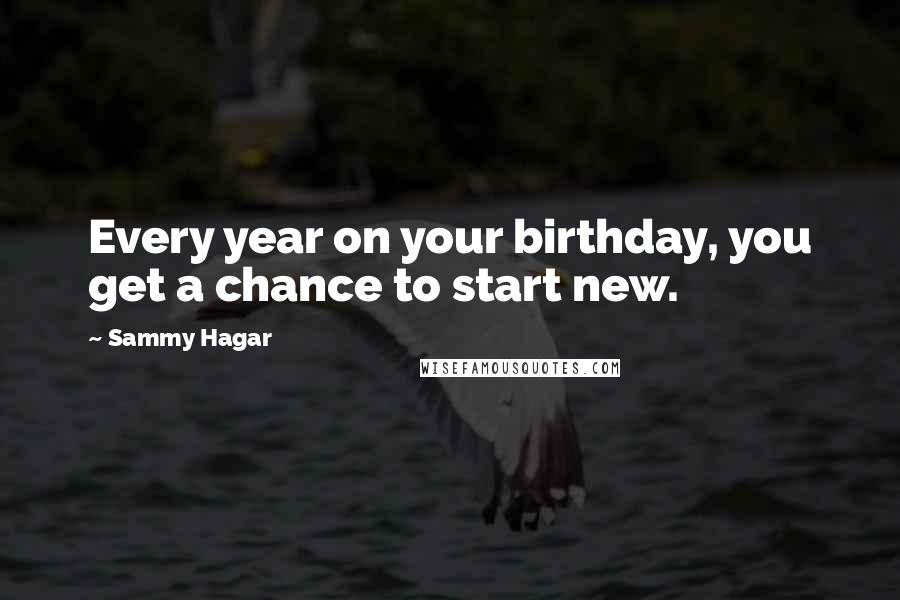 Every year on your birthday, you get a chance to start new.

~ Sammy Hagar

WISEFAMOUSQUOTES.COM